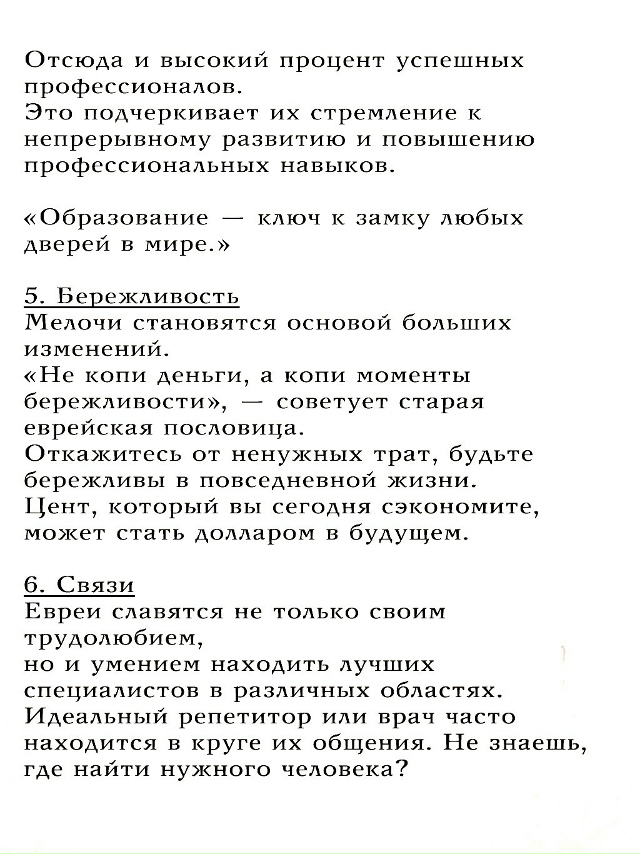 Отсюда и высокий процент успешных профессионалов.
Это подчеркивает их стремление к непрерывному развитию и повышению профессиональных навыков.

«Образование — ключ к замку любых дверей в мире.»

5. Бережливость
Мелочи становятся основой больших изменений.
«Не копи деньги, а копи моменты бережливости», — советует старая еврейская пословица.
Откажитесь от ненужных трат, будьте бережливы в повседневной жизни.
Цент, который вы сегодня сэкономите, может стать долларом в будущем.

6. Связи
Евреи славятся не только своим трудолюбием,
но и умением находить лучших специалистов в различных областях.
Идеальный репетитор или врач часто находится в круге их общения. Не знаешь, где найти нужного человека?